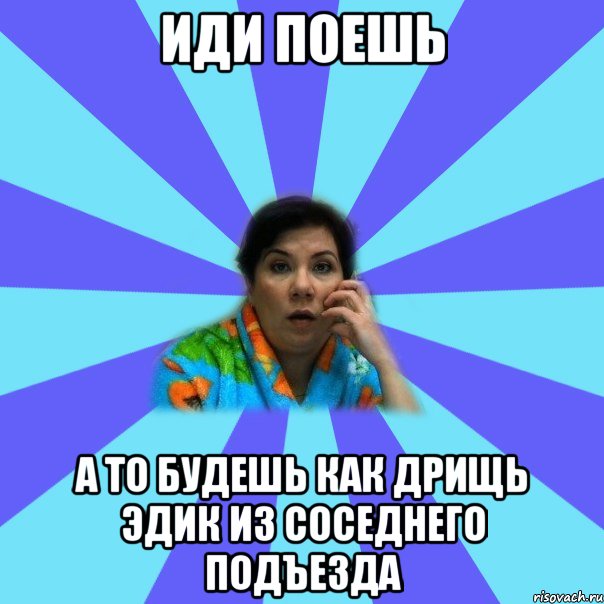 ИДИ ПОЕШЬ

А ТО БУДЕШЬ КАК ДРИЩЬ ЭДИК ИЗ СОСЕДНЕГО ПОДЪЕЗДА

risovach.ru